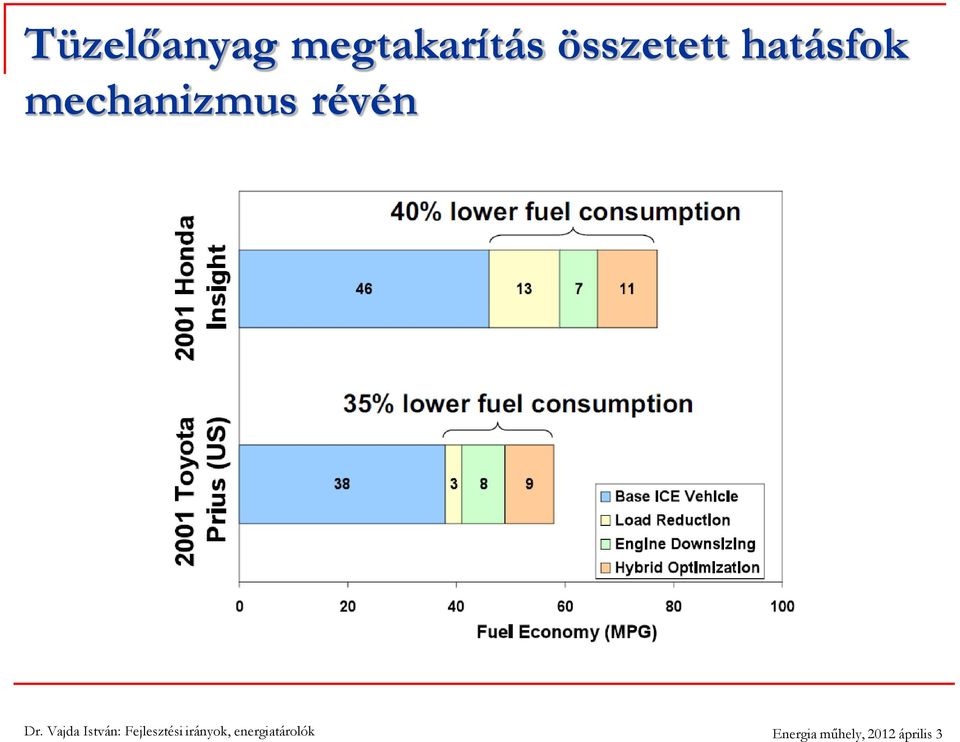 Tüzelőanyag megtakarítás összetett hatásfok mechanizmus révén

2001 Honda Insight

40% lower fuel consumption

46

13

7

11

2001 Toyota Prius (US)

35% lower fuel consumption

38

3

8

9

Base ICE Vehicle
Load Reduction
Engine Downsizing
Hybrid Optimization

0
20
40
60
80
100

Fuel Economy (MPG)

Dr. Vajda István: Fejlesztési irányok, energiatárolók

Energia műhely, 2012 április 3